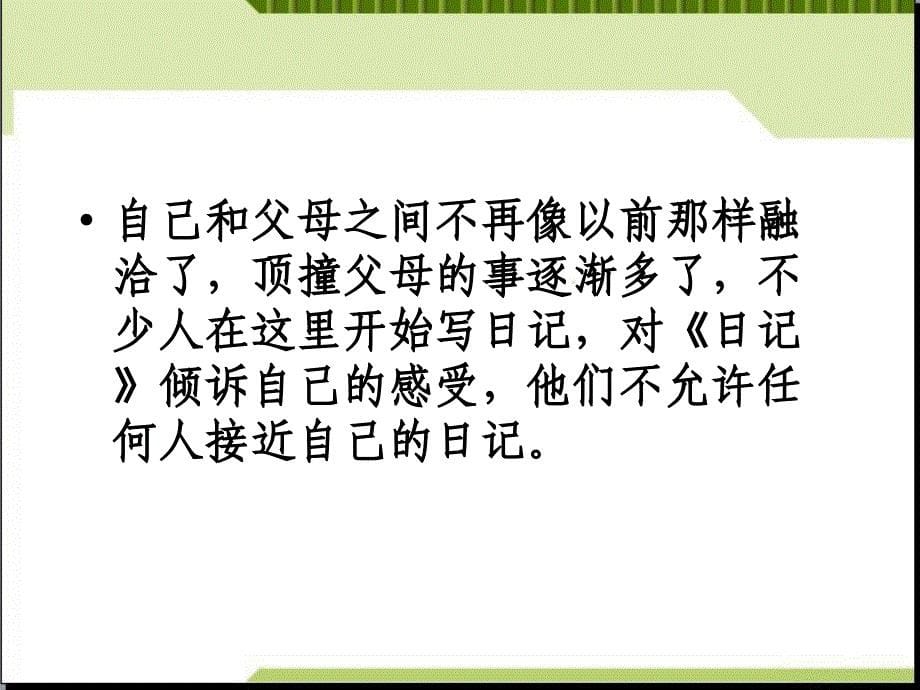 • 自己和父母之间不再像以前那样融洽了，顶撞父母的事逐渐多了，不少人在这里开始写日记，对《日记》倾诉自己的感受，他们不允许任何人接近自己的日记。